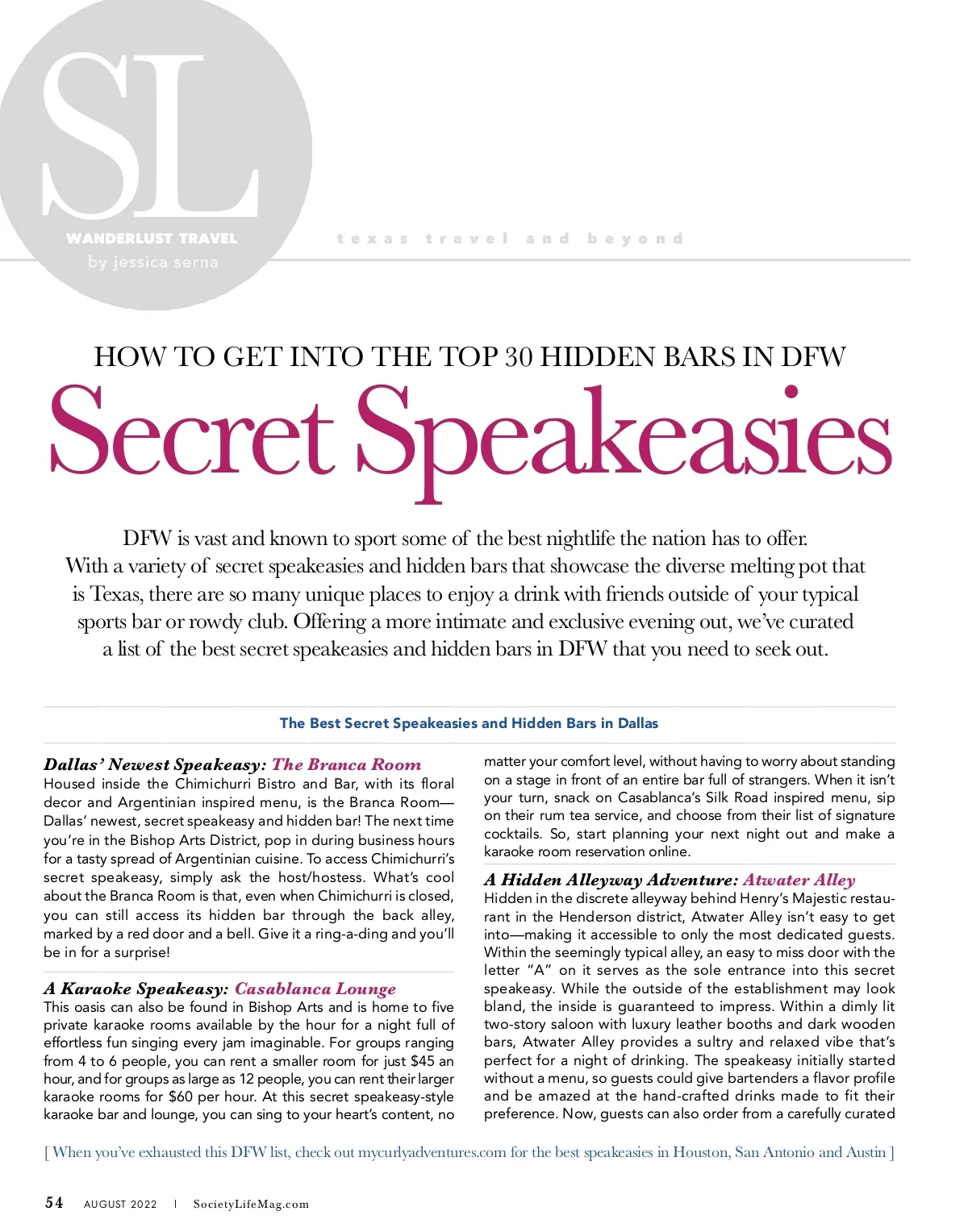 SL

WANDERLUST TRAVEL
by jessica serna

texas travel and beyond

HOW TO GET INTO THE TOP 30 HIDDEN BARS IN DFW

Secret Speakeasies

DFW is vast and known to sport some of the best nightlife the nation has to offer. With a variety of secret speakeasies and hidden bars that showcase the diverse melting pot that is Texas, there are so many unique places to enjoy a drink with friends outside of your typical sports bar or rowdy club. Offering a more intimate and exclusive evening out, we've curated a list of the best secret speakeasies and hidden bars in DFW that you need to seek out.

The Best Secret Speakeasies and Hidden Bars in Dallas

Dallas' Newest Speakeasy: The Branca Room
Housed inside the Chimichurri Bistro and Bar, with its floral decor and Argentinian inspired menu, is the Branca Room—Dallas' newest, secret speakeasy and hidden bar! The next time you're in the Bishop Arts District, pop in during business hours for a tasty spread of Argentinian cuisine. To access Chimichurri's secret speakeasy, simply ask the host/hostess. What's cool about the Branca Room is that, even when Chimichurri is closed, you can still access its hidden bar through the back alley, marked by a red door and a bell. Give it a ring-a-ding and you'll be in for a surprise!

A Karaoke Speakeasy: Casablanca Lounge
This oasis can also be found in Bishop Arts and is home to five private karaoke rooms available by the hour for a night full of effortless fun singing every jam imaginable. For groups ranging from 4 to 6 people, you can rent a smaller room for just $45 an hour, and for groups as large as 12 people, you can rent their larger karaoke rooms for $60 per hour. At this secret speakeasy-style karaoke bar and lounge, you can sing to your heart's content, no matter your comfort level, without having to worry about standing on a stage in front of an entire bar full of strangers. When it isn't your turn, snack on Casablanca's Silk Road inspired menu, sip on their rum tea service, and choose from their list of signature cocktails. So, start planning your next night out and make a karaoke room reservation online.

A Hidden Alleyway Adventure: Atwater Alley
Hidden in the discrete alleyway behind Henry's Majestic restaurant in the Henderson district, Atwater Alley isn't easy to get into—making it accessible to only the most dedicated guests. Within the seemingly typical alley, an easy to miss door with the letter "A" on it serves as the sole entrance into this secret speakeasy. While the outside of the establishment may look bland, the inside is guaranteed to impress. Within a dimly lit two-story saloon with luxury leather booths and dark wooden bars, Atwater Alley provides a sultry and relaxed vibe that's perfect for a night of drinking. The speakeasy initially started without a menu, so guests could give bartenders a flavor profile and be amazed at the hand-crafted drinks made to fit their preference. Now, guests can also order from a carefully curated

[ When you've exhausted this DFW list, check out mycurlyadventures.com for the best speakeasies in Houston, San Antonio and Austin ]

54 AUGUST 2022 | SocietyLifeMag.com